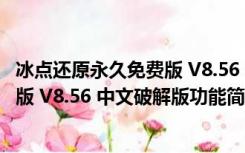 冰点还原永久免费版 V8.56 版 V8.56 中文破解版功能简